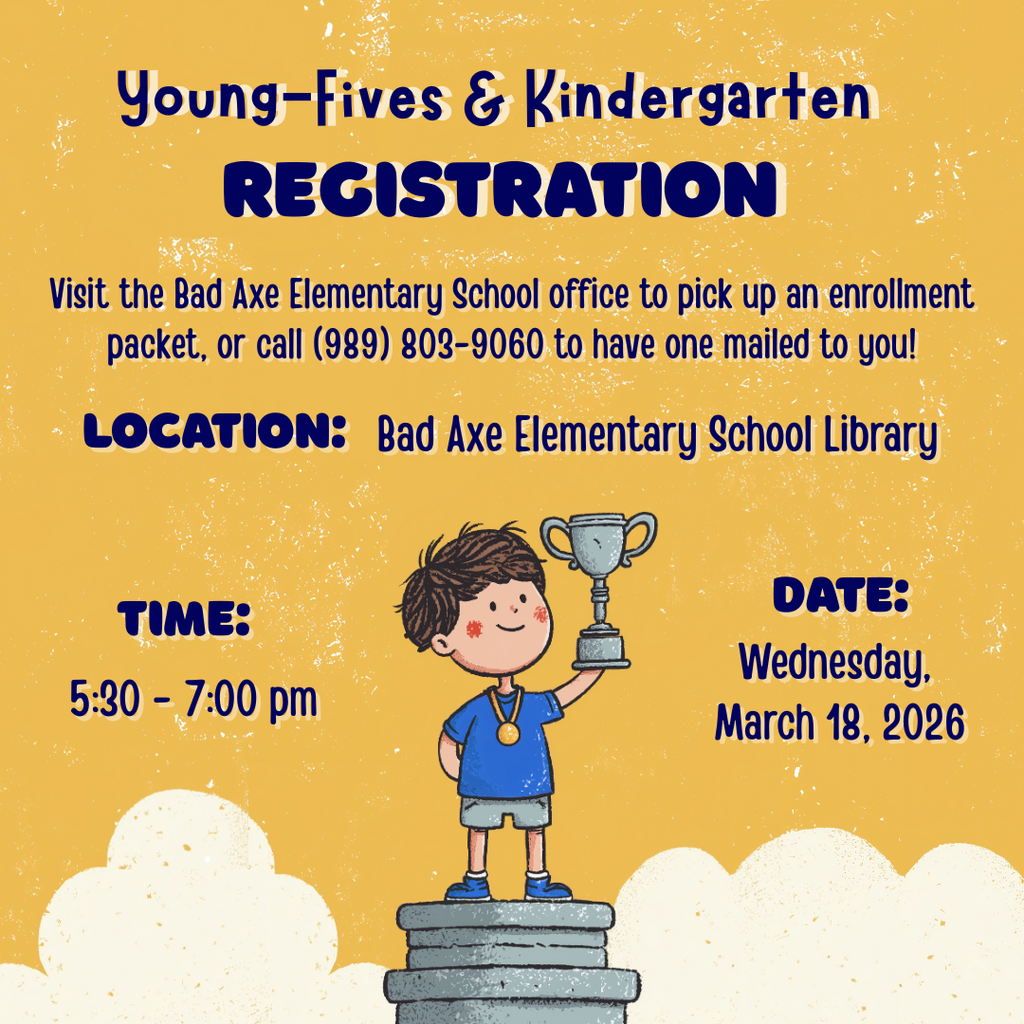 Young-Fives & Kindergarten
REGISTRATION

Visit the Bad Axe Elementary School office to pick up an enrollment packet, or call (989) 803-9060 to have one mailed to you!

LOCATION: Bad Axe Elementary School Library

TIME:
5:30 - 7:00 pm

DATE:
Wednesday, March 18, 2026